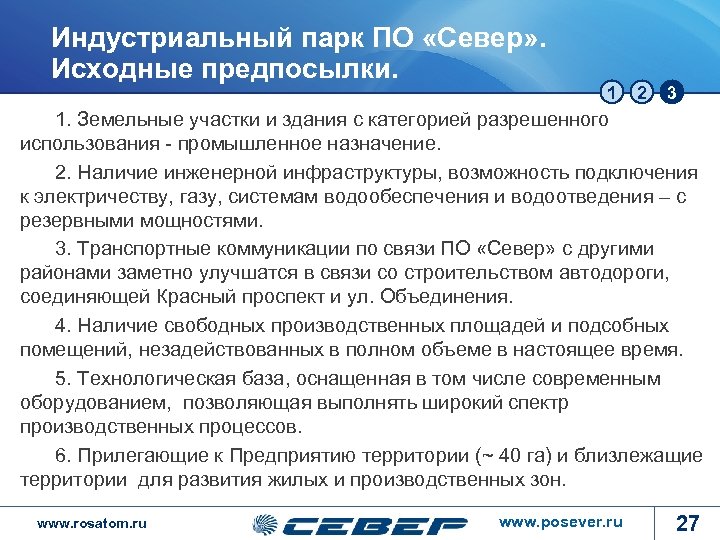 Индустриальный парк ПО «Север». Исходные предпосылки.

1 2 3

1. Земельные участки и здания с категорией разрешенного использования - промышленное назначение.

2. Наличие инженерной инфраструктуры, возможность подключения к электричеству, газу, системам водообеспечения и водоотведения – с резервными мощностями.

3. Транспортные коммуникации по связи ПО «Север» с другими районами заметно улучшатся в связи со строительством автодороги, соединяющей Красный проспект и ул. Объединения.

4. Наличие свободных производственных площадей и подсобных помещений, незадействованных в полном объеме в настоящее время.

5. Технологическая база, оснащенная в том числе современным оборудованием, позволяющая выполнять широкий спектр производственных процессов.

6. Прилегающие к Предприятию территории (~ 40 га) и близлежащие территории для развития жилых и производственных зон.

www.rosatom.ru СЕВЕР www.posever.ru 27